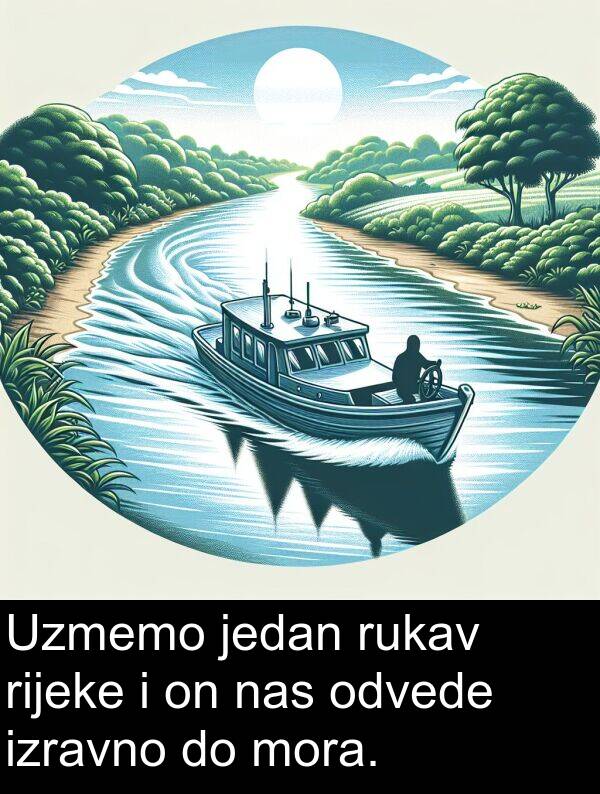 Uzmemo jedan rukav rijeke i on nas odvede izravno do mora.